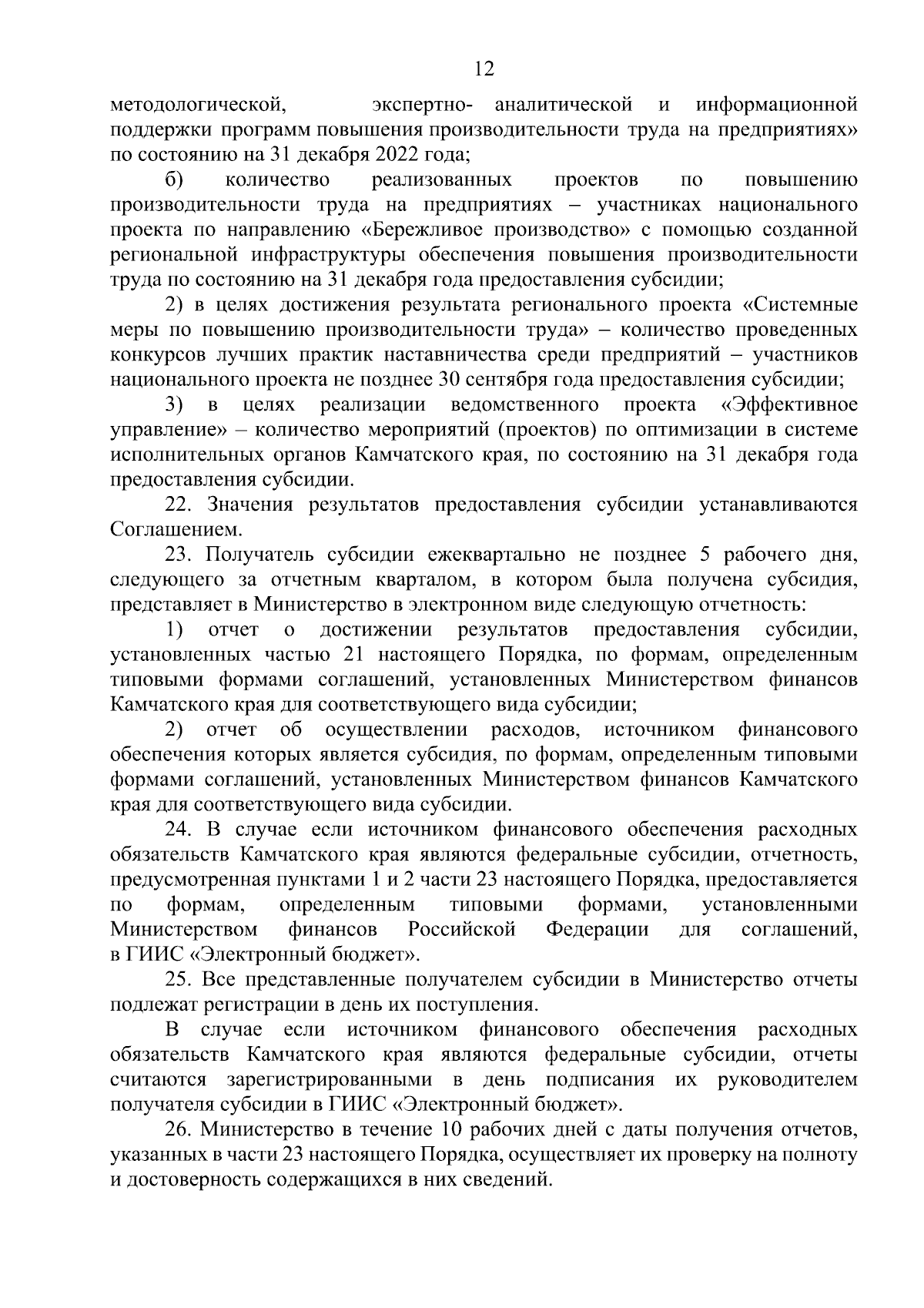 12

методологической, экспертно- аналитической и информационной поддержки программ повышения производительности труда на предприятиях» по состоянию на 31 декабря 2022 года;

б) количество реализованных проектов по повышению производительности труда на предприятиях – участниках национального проекта по направлению «Бережливое производство» с помощью созданной региональной инфраструктуры обеспечения повышения производительности труда по состоянию на 31 декабря года предоставления субсидии;

2) в целях достижения результата регионального проекта «Системные меры по повышению производительности труда» – количество проведенных конкурсов лучших практик наставничества среди предприятий – участников национального проекта не позднее 30 сентября года предоставления субсидии;

3) в целях реализации ведомственного проекта «Эффективное управление» – количество мероприятий (проектов) по оптимизации в системе исполнительных органов Камчатского края, по состоянию на 31 декабря года предоставления субсидии.

22. Значения результатов предоставления субсидии устанавливаются Соглашением.

23. Получатель субсидии ежеквартально не позднее 5 рабочего дня, следующего за отчетным кварталом, в котором была получена субсидия, представляет в Министерство в электронном виде следующую отчетность:

1) отчет о достижении результатов предоставления субсидии, установленных частью 21 настоящего Порядка, по формам, определенным типовыми формами соглашений, установленных Министерством финансов Камчатского края для соответствующего вида субсидии;

2) отчет об осуществлении расходов, источником финансового обеспечения которых является субсидия, по формам, определенным типовыми формами соглашений, установленных Министерством финансов Камчатского края для соответствующего вида субсидии.

24. В случае если источником финансового обеспечения расходных обязательств Камчатского края являются федеральные субсидии, отчетность, предусмотренная пунктами 1 и 2 части 23 настоящего Порядка, предоставляется по формам, определенным типовыми формами, установленными Министерством финансов Российской Федерации для соглашений, в ГИИС «Электронный бюджет».

25. Все представленные получателем субсидии в Министерство отчеты подлежат регистрации в день их поступления.

В случае если источником финансового обеспечения расходных обязательств Камчатского края являются федеральные субсидии, отчеты считаются зарегистрированными в день подписания их руководителем получателя субсидии в ГИИС «Электронный бюджет».

26. Министерство в течение 10 рабочих дней с даты получения отчетов, указанных в части 23 настоящего Порядка, осуществляет их проверку на полноту и достоверность содержащихся в них сведений.